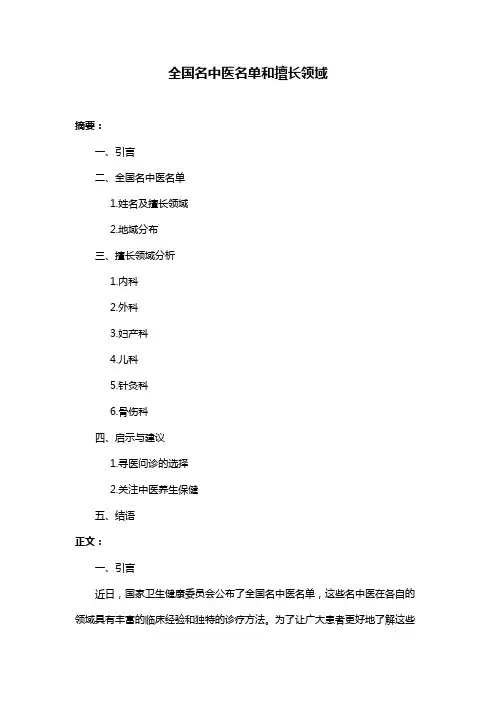 全国名中医名单和擅长领域

摘要：

一、引言

二、全国名中医名单

1.姓名及擅长领域

2.地域分布

三、擅长领域分析

1.内科

2.外科

3.妇产科

4.儿科

5.针灸科

6.骨伤科

四、启示与建议

1.寻医问诊的选择

2.关注中医养生保健

五、结语

正文：

一、引言

近日，国家卫生健康委员会公布了全国名中医名单，这些名中医在各自的领域具有丰富的临床经验和独特的诊疗方法。为了让广大患者更好地了解这些